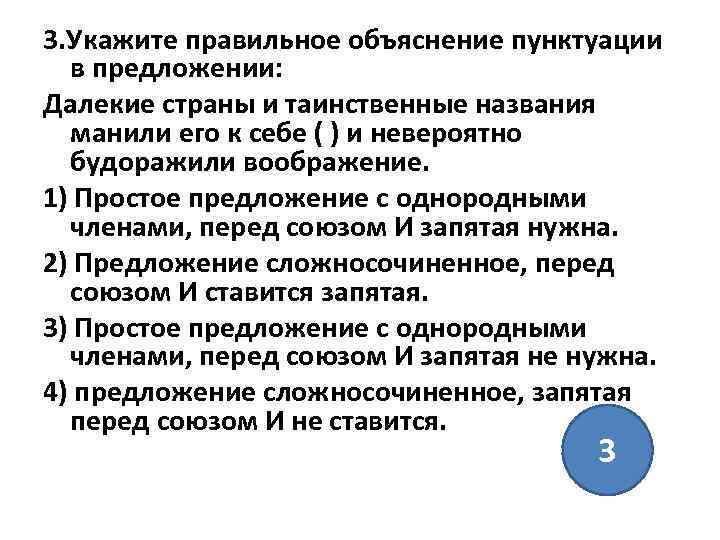 3.Укажите правильное объяснение пунктуации в предложении:

Далекие страны и таинственные названия манили его к себе ( ) и невероятно будоражили воображение.

1) Простое предложение с однородными членами, перед союзом И запятая нужна.

2) Предложение сложносочиненное, перед союзом И ставится запятая.

3) Простое предложение с однородными членами, перед союзом И запятая не нужна.

4) предложение сложносочиненное, запятая перед союзом И не ставится.

3